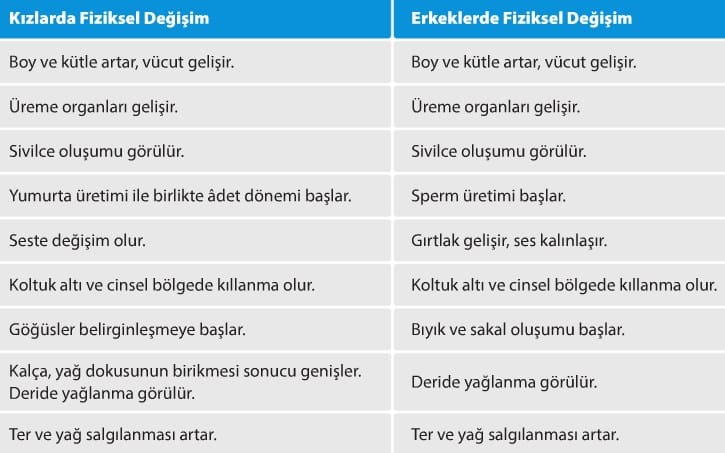 | Kızlarda Fiziksel Değişim | Erkeklerde Fiziksel Değişim |
|---|---|
| Boy ve kütle artar, vücut gelişir. | Boy ve kütle artar, vücut gelişir. |
| Üreme organları gelişir. | Üreme organları gelişir. |
| Sivilce oluşumu görülür. | Sivilce oluşumu görülür. |
| Yumurta üretimi ile birlikte âdet dönemi başlar. | Sperm üretimi başlar. |
| Seste değişim olur. | Gırtlak gelişir, ses kalınlaşır. |
| Koltuk altı ve cinsel bölgede kıllanma olur. | Koltuk altı ve cinsel bölgede kıllanma olur. |
| Göğüsler belirginleşmeye başlar. | Bıyık ve sakal oluşumu başlar. |
| Kalça, yağ dokusunun birikmesi sonucu genişler. Deride yağlanma görülür. | Deride yağlanma görülür. |
| Ter ve yağ salgılanması artar. | Ter ve yağ salgılanması artar. |